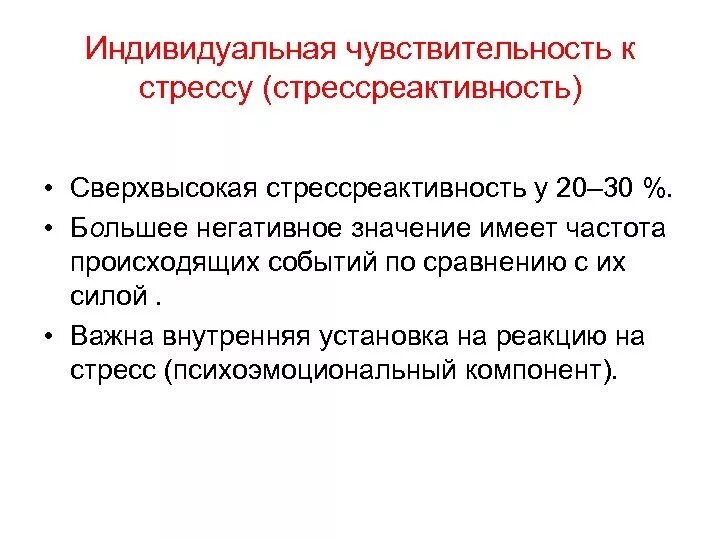 Индивидуальная чувствительность к стрессу (стрессреактивность)

• Сверхвысокая стрессреактивность у 20–30 %.
• Большее негативное значение имеет частота происходящих событий по сравнению с их силой .
• Важна внутренняя установка на реакцию на стресс (психоэмоциональный компонент).